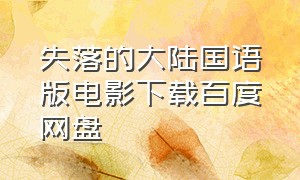 失落的大陆国语版电影下载百度网盘